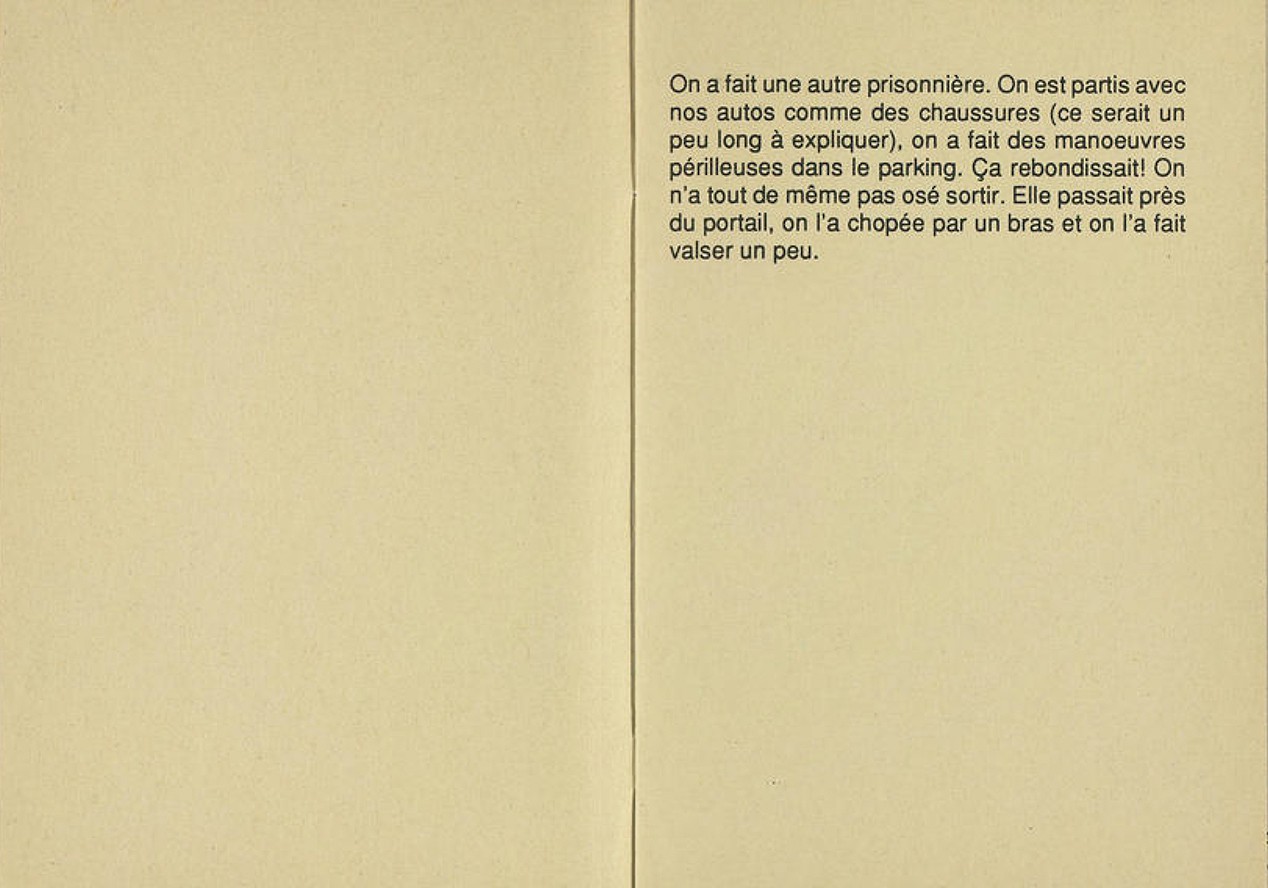 On a fait une autre prisonnière. On est partis avec nos autos comme des chaussures (ce serait un peu long à expliquer), on a fait des manoeuvres périlleuses dans le parking. Ça rebondissait! On n'a tout de même pas osé sortir. Elle passait près du portail, on l'a chopée par un bras et on l'a fait valser un peu.